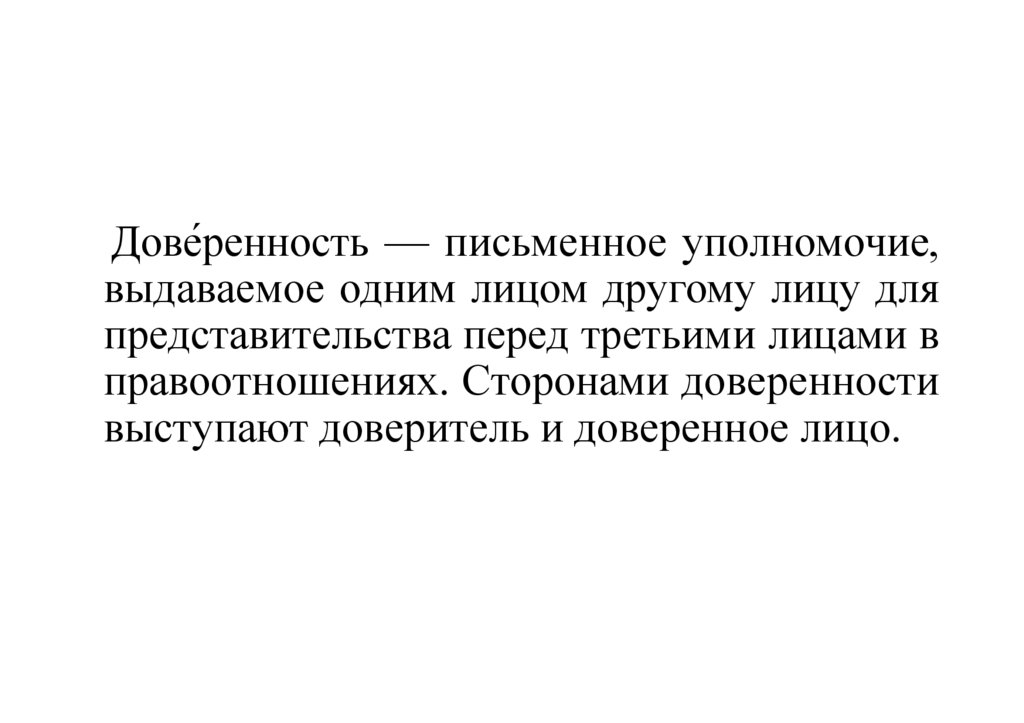 Дове́ренность — письменное уполномочие, выдаваемое одним лицом другому лицу для представительства перед третьими лицами в правоотношениях. Сторонами доверенности выступают доверитель и доверенное лицо.